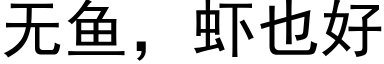 无鱼，虾也好